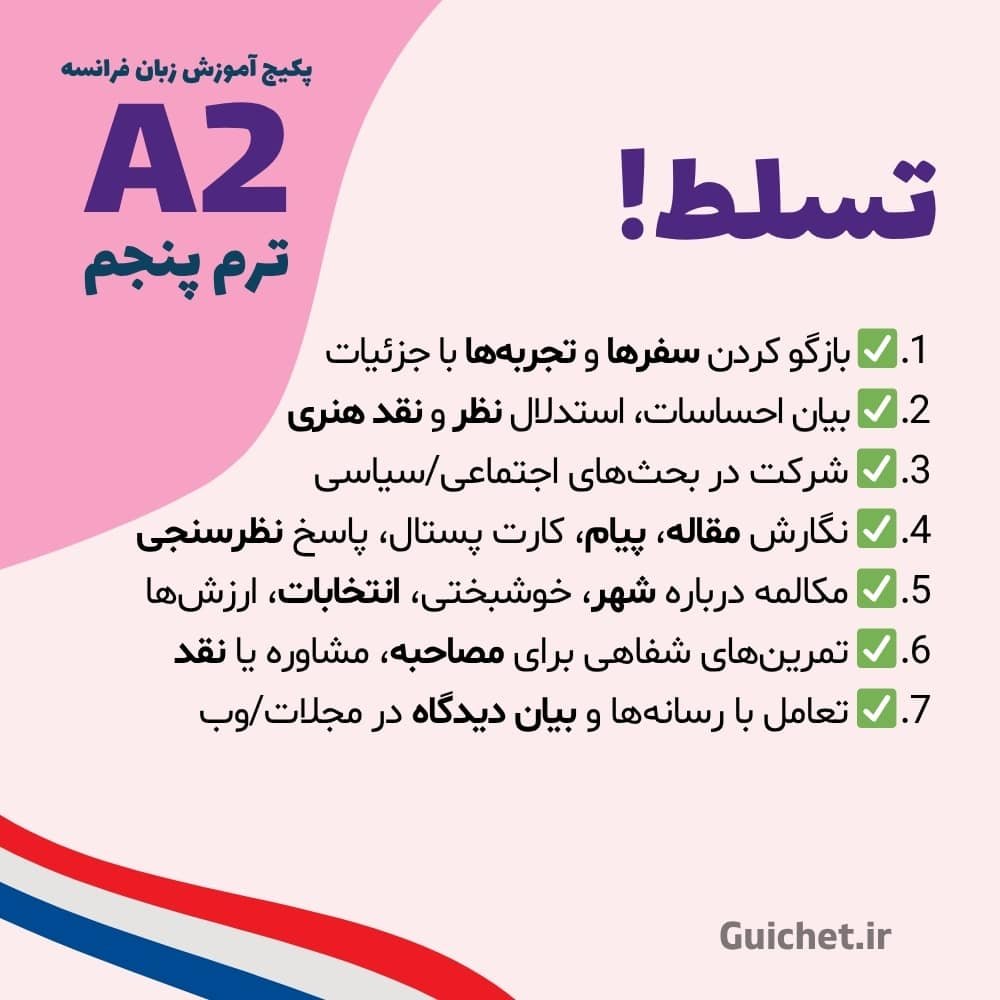 پکیج آموزش زبان فرانسه
A2
ترم پنجم

تسلط!

1.✅ بازگو کردن سفرها و تجربه‌ها با جزئیات
2.✅ بیان احساسات، استدلال نظر و نقد هنری
3.✅ شرکت در بحث‌های اجتماعی/سیاسی
4.✅ نگارش مقاله، پیام، کارت پستال، پاسخ نظرسنجی
5.✅ مکالمه درباره شهر، خوشبختی، انتخابات، ارزش‌ها
6.✅ تمرین‌های شفاهی برای مصاحبه، مشاوره یا نقد
7.✅ تعامل با رسانه‌ها و بیان دیدگاه در مجلات/وب

Guichet.ir